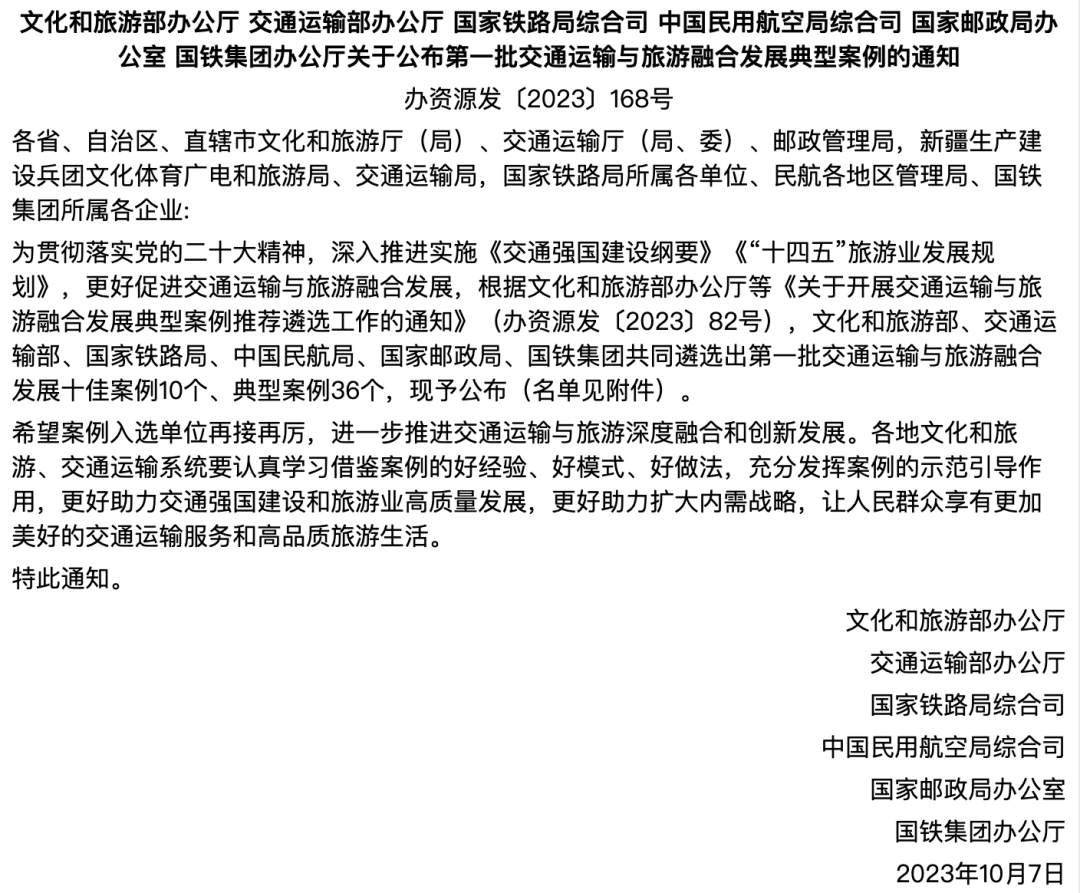 文化和旅游部办公厅 交通运输部办公厅 国家铁路局综合司 中国民用航空局综合司 国家邮政局办公室 国铁集团办公厅关于公布第一批交通运输与旅游融合发展典型案例的通知

办资源发〔2023〕168号

各省、自治区、直辖市文化和旅游厅（局）、交通运输厅（局、委）、邮政管理局，新疆生产建设兵团文化体育广电和旅游局、交通运输局，国家铁路局所属各单位、民航各地区管理局、国铁集团所属各企业:

为贯彻落实党的二十大精神，深入推进实施《交通强国建设纲要》《“十四五”旅游业发展规划》，更好促进交通运输与旅游融合发展，根据文化和旅游部办公厅等《关于开展交通运输与旅游融合发展典型案例推荐遴选工作的通知》（办资源发〔2023〕82号），文化和旅游部、交通运输部、国家铁路局、中国民航局、国家邮政局、国铁集团共同遴选出第一批交通运输与旅游融合发展十佳案例10个、典型案例36个，现予公布（名单见附件）。

希望案例入选单位再接再厉，进一步推进交通运输与旅游深度融合和创新发展。各地文化和旅游、交通运输系统要认真学习借鉴案例的好经验、好模式、好做法，充分发挥案例的示范引导作用，更好助力交通强国建设和旅游业高质量发展，更好助力扩大内需战略，让人民群众享有更加美好的交通运输服务和高品质旅游生活。

特此通知。

文化和旅游部办公厅
交通运输部办公厅
国家铁路局综合司
中国民用航空局综合司
国家邮政局办公室
国铁集团办公厅
2023年10月7日